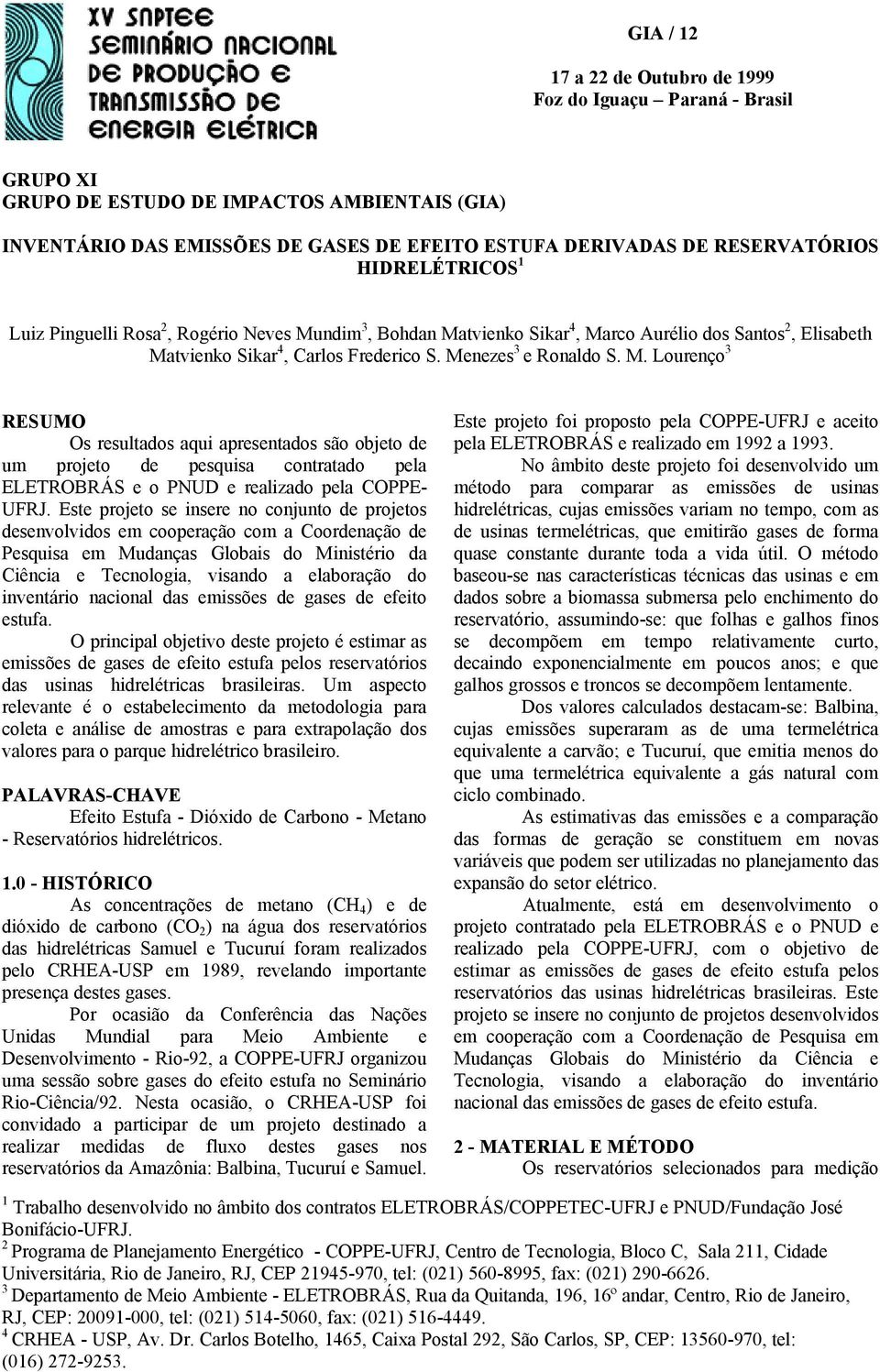 XV SNPTEE
SEMINÁRIO NACIONAL
DE PRODUÇÃO E
TRANSMISSÃO DE
ENERGIA ELÉTRICA

GIA / 12

17 a 22 de Outubro de 1999
Foz do Iguaçu – Paraná - Brasil

GRUPO XI
GRUPO DE ESTUDO DE IMPACTOS AMBIENTAIS (GIA)

INVENTÁRIO DAS EMISSÕES DE GASES DE EFEITO ESTUFA DERIVADAS DE RESERVATÓRIOS HIDRELÉTRICOS$^1$

Luiz Pinguelli Rosa$^2$, Rogério Neves Mundim$^3$, Bohdan Matvienko Sikar$^4$, Marco Aurélio dos Santos$^2$, Elisabeth Matvienko Sikar$^4$, Carlos Frederico S. Menezes$^3$ e Ronaldo S. M. Lourenço$^3$

RESUMO
Os resultados aqui apresentados são objeto de um projeto de pesquisa contratado pela ELETROBRÁS e o PNUD e realizado pela COPPE-UFRJ. Este projeto se insere no conjunto de projetos desenvolvidos em cooperação com a Coordenação de Pesquisa em Mudanças Globais do Ministério da Ciência e Tecnologia, visando a elaboração do inventário nacional das emissões de gases de efeito estufa.

O principal objetivo deste projeto é estimar as emissões de gases de efeito estufa pelos reservatórios das usinas hidrelétricas brasileiras. Um aspecto relevante é o estabelecimento da metodologia para coleta e análise de amostras e para extrapolação dos valores para o parque hidrelétrico brasileiro.

PALAVRAS-CHAVE
Efeito Estufa - Dióxido de Carbono - Metano - Reservatórios hidrelétricos.

1.0 - HISTÓRICO
As concentrações de metano ($CH_4$) e de dióxido de carbono ($CO_2$) na água dos reservatórios das hidrelétricas Samuel e Tucuruí foram realizados pelo CRHEA-USP em 1989, revelando importante presença destes gases.

Por ocasião da Conferência das Nações Unidas Mundial para Meio Ambiente e Desenvolvimento - Rio-92, a COPPE-UFRJ organizou uma sessão sobre gases do efeito estufa no Seminário Rio-Ciência/92. Nesta ocasião, o CRHEA-USP foi convidado a participar de um projeto destinado a realizar medidas de fluxo destes gases nos reservatórios da Amazônia: Balbina, Tucuruí e Samuel. Este projeto foi proposto pela COPPE-UFRJ e aceito pela ELETROBRÁS e realizado em 1992 a 1993.

No âmbito deste projeto foi desenvolvido um método para comparar as emissões de usinas hidrelétricas, cujas emissões variam no tempo, com as de usinas termelétricas, que emitirão gases de forma quase constante durante toda a vida útil. O método baseou-se nas características técnicas das usinas e em dados sobre a biomassa submersa pelo enchimento do reservatório, assumindo-se: que folhas e galhos finos se decompõem em tempo relativamente curto, decaindo exponencialmente em poucos anos; e que galhos grossos e troncos se decompõem lentamente.

Dos valores calculados destacam-se: Balbina, cujas emissões superaram as de uma termelétrica equivalente a carvão; e Tucuruí, que emitia menos do que uma termelétrica equivalente a gás natural com ciclo combinado.

As estimativas das emissões e a comparação das formas de geração se constituem em novas variáveis que podem ser utilizadas no planejamento das expansão do setor elétrico.

Atualmente, está em desenvolvimento o projeto contratado pela ELETROBRÁS e o PNUD e realizado pela COPPE-UFRJ, com o objetivo de estimar as emissões de gases de efeito estufa pelos reservatórios das usinas hidrelétricas brasileiras. Este projeto se insere no conjunto de projetos desenvolvidos em cooperação com a Coordenação de Pesquisa em Mudanças Globais do Ministério da Ciência e Tecnologia, visando a elaboração do inventário nacional das emissões de gases de efeito estufa.

2 - MATERIAL E MÉTODO
Os reservatórios selecionados para medição

$^1$ Trabalho desenvolvido no âmbito dos contratos ELETROBRÁS/COPPETEC-UFRJ e PNUD/Fundação José Bonifácio-UFRJ.
$^2$ Programa de Planejamento Energético - COPPE-UFRJ, Centro de Tecnologia, Bloco C, Sala 211, Cidade Universitária, Rio de Janeiro, RJ, CEP 21945-970, tel: (021) 560-8995, fax: (021) 290-6626.
$^3$ Departamento de Meio Ambiente - ELETROBRÁS, Rua da Quitanda, 196, 16º andar, Centro, Rio de Janeiro, RJ, CEP: 20091-000, tel: (021) 514-5060, fax: (021) 516-4449.
$^4$ CRHEA - USP, Av. Dr. Carlos Botelho, 1465, Caixa Postal 292, São Carlos, SP, CEP: 13560-970, tel: (016) 272-9253.